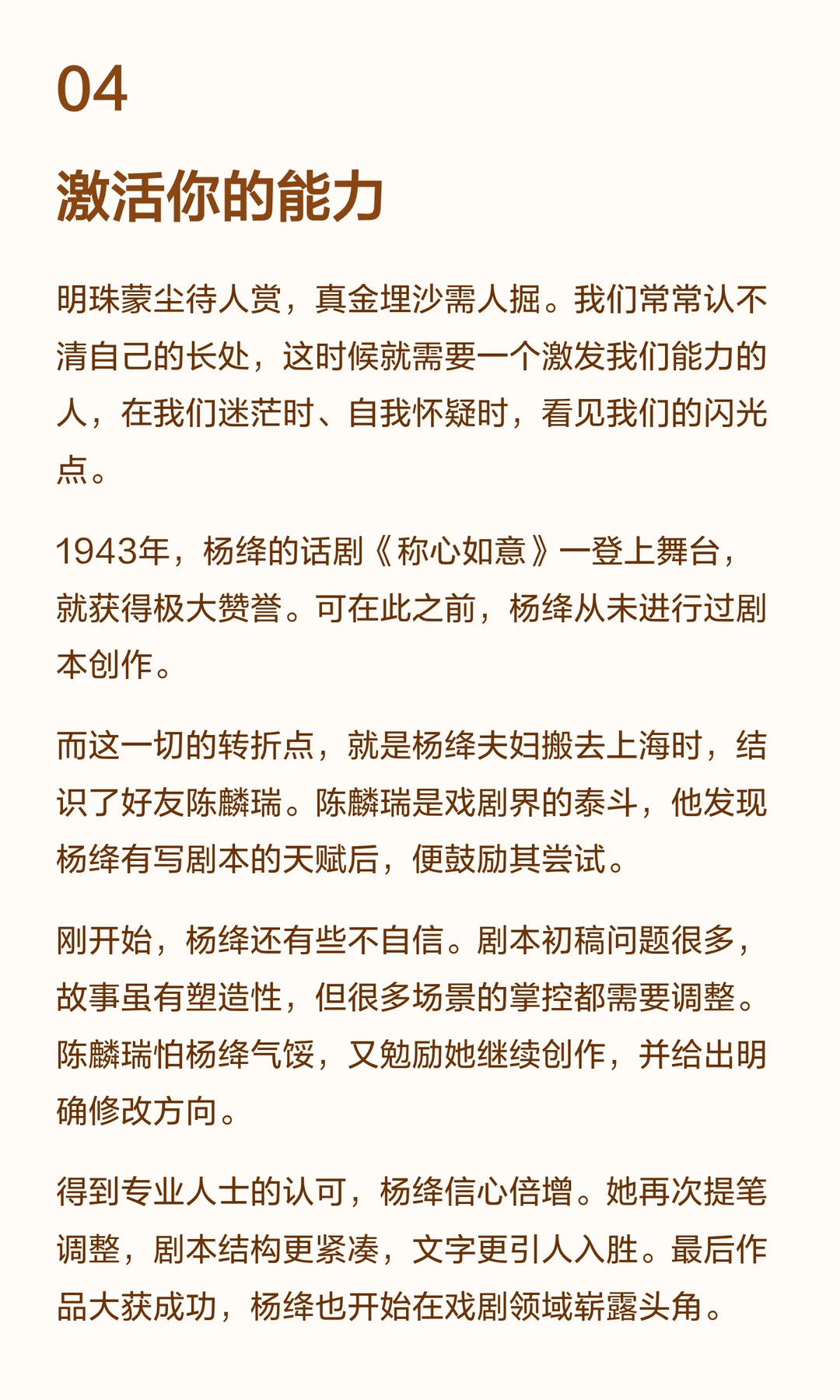 04

激活你的能力

明珠蒙尘待人赏，真金埋沙需人掘。我们常常认不清自己的长处，这时候就需要一个激发我们能力的人，在我们迷茫时、自我怀疑时，看见我们的闪光点。

1943年，杨绛的话剧《称心如意》一登上舞台，就获得极大赞誉。可在此之前，杨绛从未进行过剧本创作。

而这一切的转折点，就是杨绛夫妇搬去上海时，结识了好友陈麟瑞。陈麟瑞是戏剧界的泰斗，他发现杨绛有写剧本的天赋后，便鼓励其尝试。

刚开始，杨绛还有些不自信。剧本初稿问题很多，故事虽有塑造性，但很多场景的掌控都需要调整。陈麟瑞怕杨绛气馁，又勉励她继续创作，并给出明确修改方向。

得到专业人士的认可，杨绛信心倍增。她再次提笔调整，剧本结构更紧凑，文字更引人入胜。最后作品大获成功，杨绛也开始在戏剧领域崭露头角。